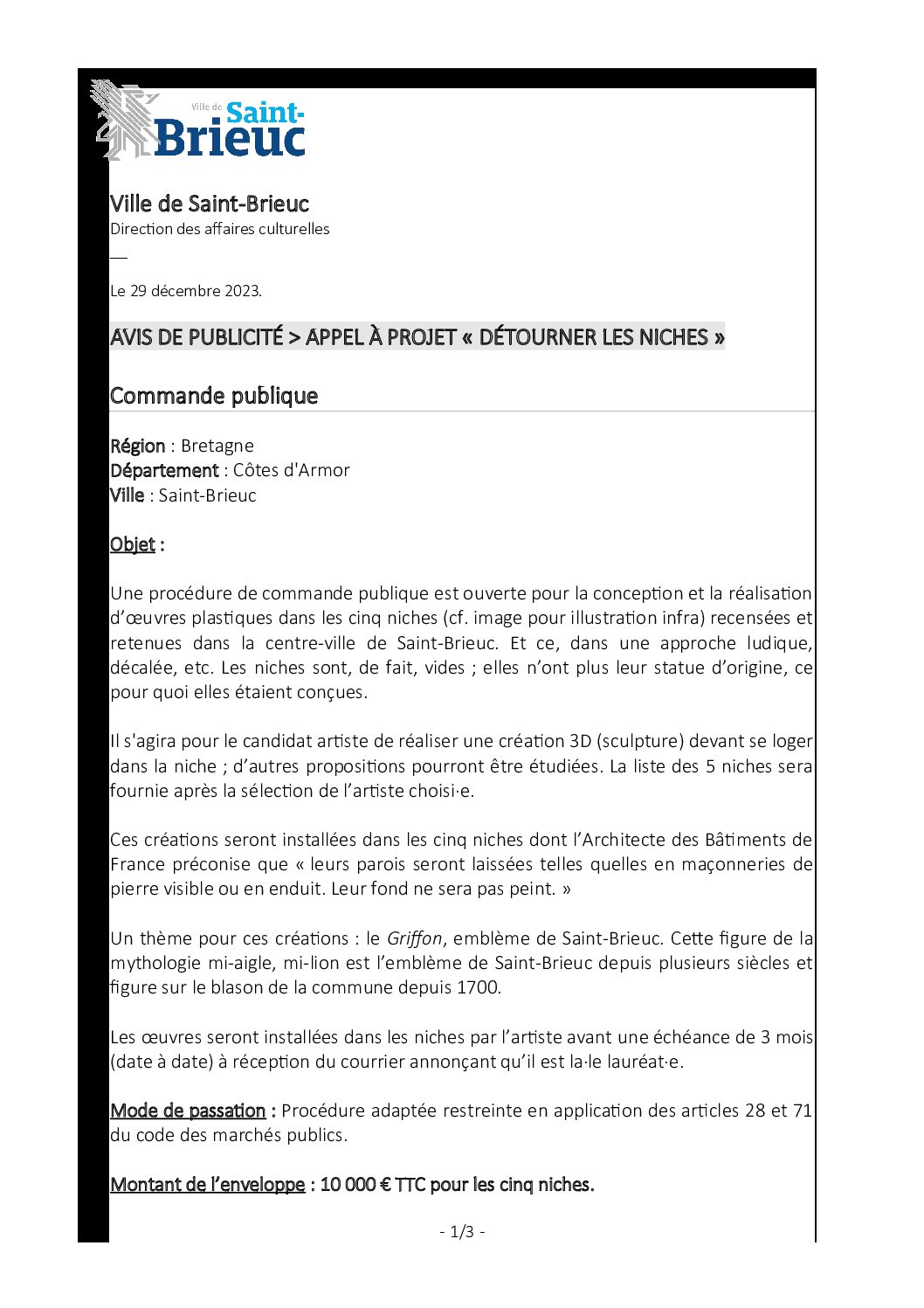 Ville de Saint-Brieuc

Ville de Saint-Brieuc
Direction des affaires culturelles

Le 29 décembre 2023.

AVIS DE PUBLICITÉ > APPEL À PROJET « DÉTOURNER LES NICHES »

Commande publique

Région : Bretagne
Département : Côtes d'Armor
Ville : Saint-Brieuc

Objet :

Une procédure de commande publique est ouverte pour la conception et la réalisation d'œuvres plastiques dans les cinq niches (cf. image pour illustration infra) recensées et retenues dans la centre-ville de Saint-Brieuc. Et ce, dans une approche ludique, décalée, etc. Les niches sont, de fait, vides ; elles n'ont plus leur statue d'origine, ce pour quoi elles étaient conçues.

Il s'agira pour le candidat artiste de réaliser une création 3D (sculpture) devant se loger dans la niche ; d'autres propositions pourront être étudiées. La liste des 5 niches sera fournie après la sélection de l'artiste choisi·e.

Ces créations seront installées dans les cinq niches dont l'Architecte des Bâtiments de France préconise que « leurs parois seront laissées telles quelles en maçonneries de pierre visible ou en enduit. Leur fond ne sera pas peint. »

Un thème pour ces créations : le Griffon, emblème de Saint-Brieuc. Cette figure de la mythologie mi-aigle, mi-lion est l'emblème de Saint-Brieuc depuis plusieurs siècles et figure sur le blason de la commune depuis 1700.

Les œuvres seront installées dans les niches par l'artiste avant une échéance de 3 mois (date à date) à réception du courrier annonçant qu'il est la·le lauréat·e.

Mode de passation : Procédure adaptée restreinte en application des articles 28 et 71 du code des marchés publics.

Montant de l'enveloppe : 10 000 € TTC pour les cinq niches.

- 1/3 -